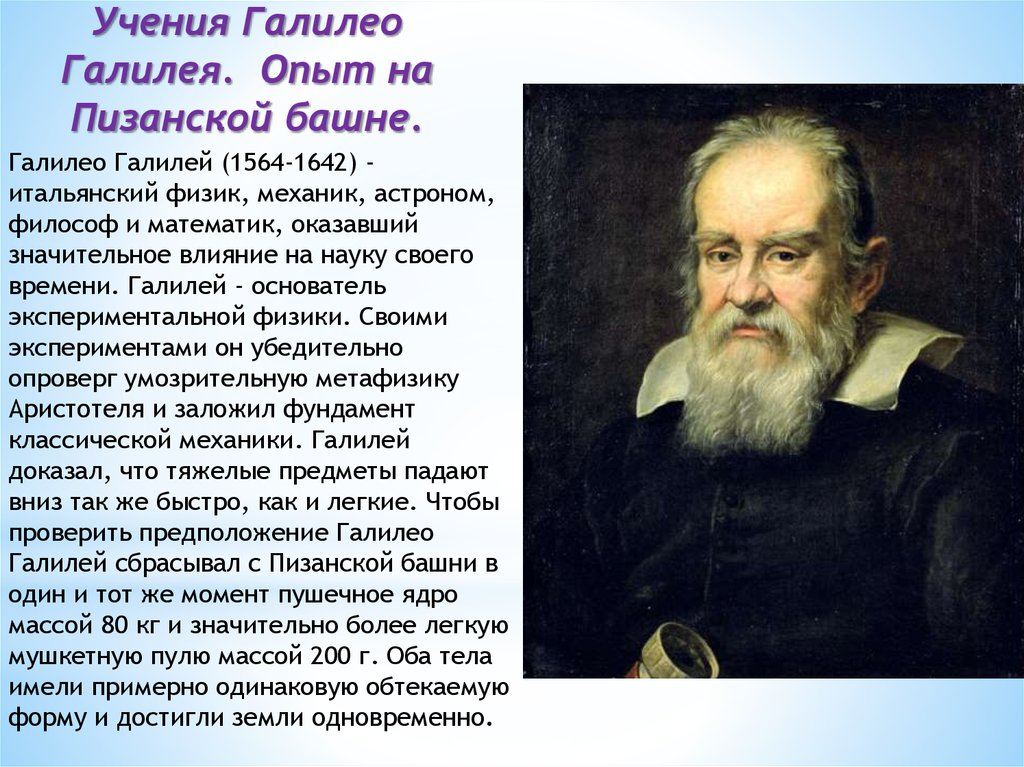 Учения Галилео Галилея. Опыт на Пизанской башне.

Галилео Галилей (1564-1642) - итальянский физик, механик, астроном, философ и математик, оказавший значительное влияние на науку своего времени. Галилей - основатель экспериментальной физики. Своими экспериментами он убедительно опроверг умозрительную метафизику Аристотеля и заложил фундамент классической механики. Галилей доказал, что тяжелые предметы падают вниз так же быстро, как и легкие. Чтобы проверить предположение Галилео Галилей сбрасывал с Пизанской башни в один и тот же момент пушечное ядро массой 80 кг и значительно более легкую мушкетную пулю массой 200 г. Оба тела имели примерно одинаковую обтекаемую форму и достигли земли одновременно.